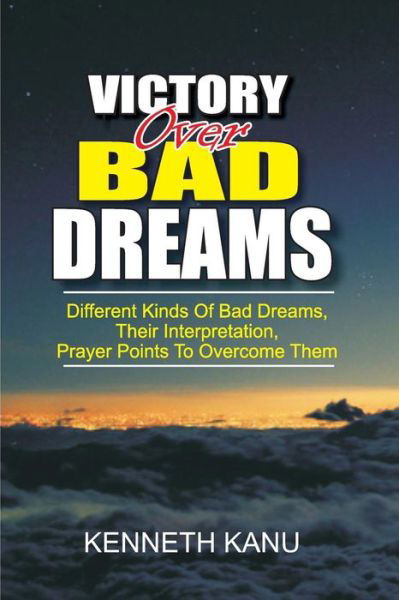 VICTORY
Over
BAD
DREAMS

Different Kinds Of Bad Dreams, Their Interpretation, Prayer Points To Overcome Them

KENNETH KANU